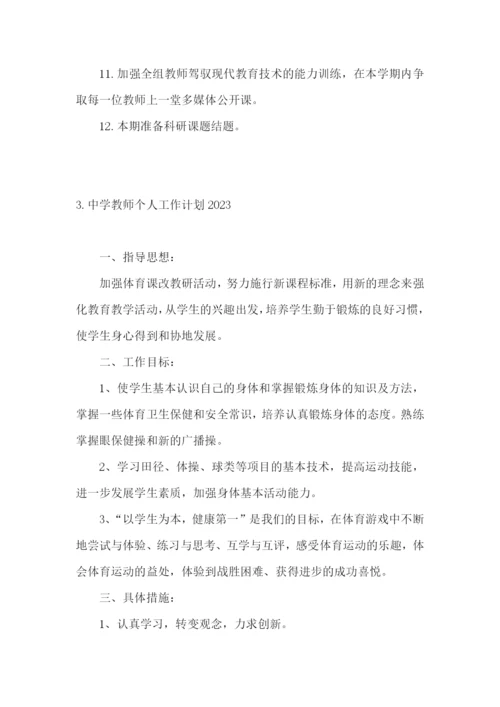 11. 加强全组教师驾驭现代教育技术的能力训练，在本学期内争取每一位教师上一堂多媒体公开课。

12. 本期准备科研课题结题。

3. 中学教师个人工作计划 2023

一、指导思想：

加强体育课改教研活动，努力施行新课程标准，用新的理念来强化教育教学活动，从学生的兴趣出发，培养学生勤于锻炼的良好习惯，使学生身心得到和协地发展。

二、工作目标：

1、使学生基本认识自己的身体和掌握锻炼身体的知识及方法，掌握一些体育卫生保健和安全常识，培养认真锻炼身体的态度。熟练掌握眼保健操和新的广播操。

2、学习田径、体操、球类等项目的基本技术，提高运动技能，进一步发展学生素质，加强身体基本活动能力。

3、“以学生为本，健康第一”是我们的目标，在体育游戏中不断地尝试与体验、练习与思考、互学与互评，感受体育运动的乐趣，体会体育运动的益处，体验到战胜困难、获得进步的成功喜悦。

三、具体措施：

1、认真学习，转变观念，力求创新。